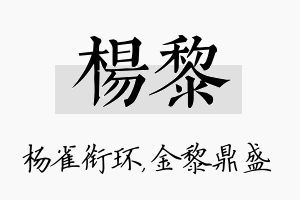 楊黎

杨雀衔环,金黎鼎盛